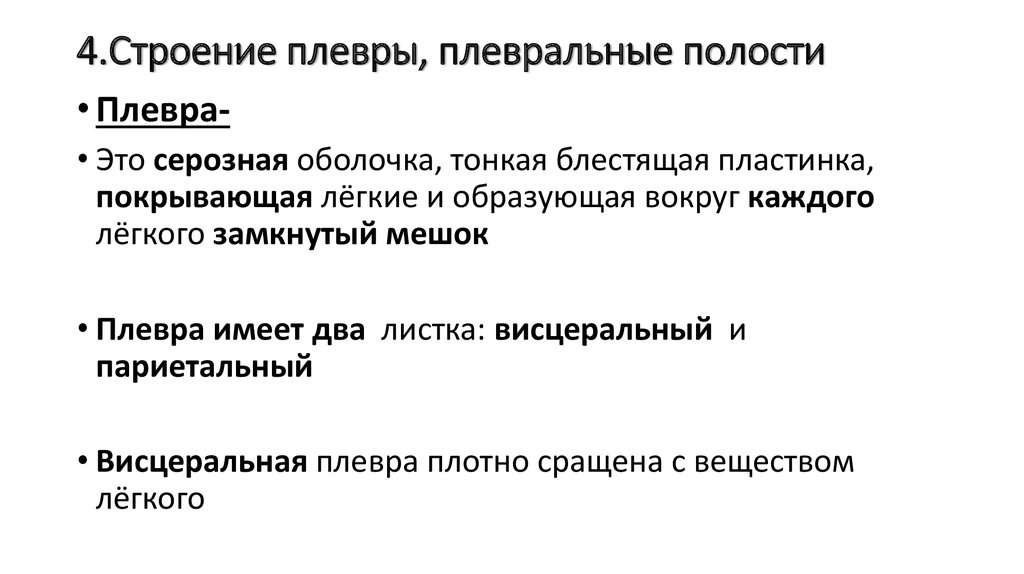 4.Строение плевры, плевральные полости

• Плевра-

• Это серозная оболочка, тонкая блестящая пластинка, покрывающая лёгкие и образующая вокруг каждого лёгкого замкнутый мешок

• Плевра имеет два листка: висцеральный и париетальный

• Висцеральная плевра плотно сращена с веществом лёгкого